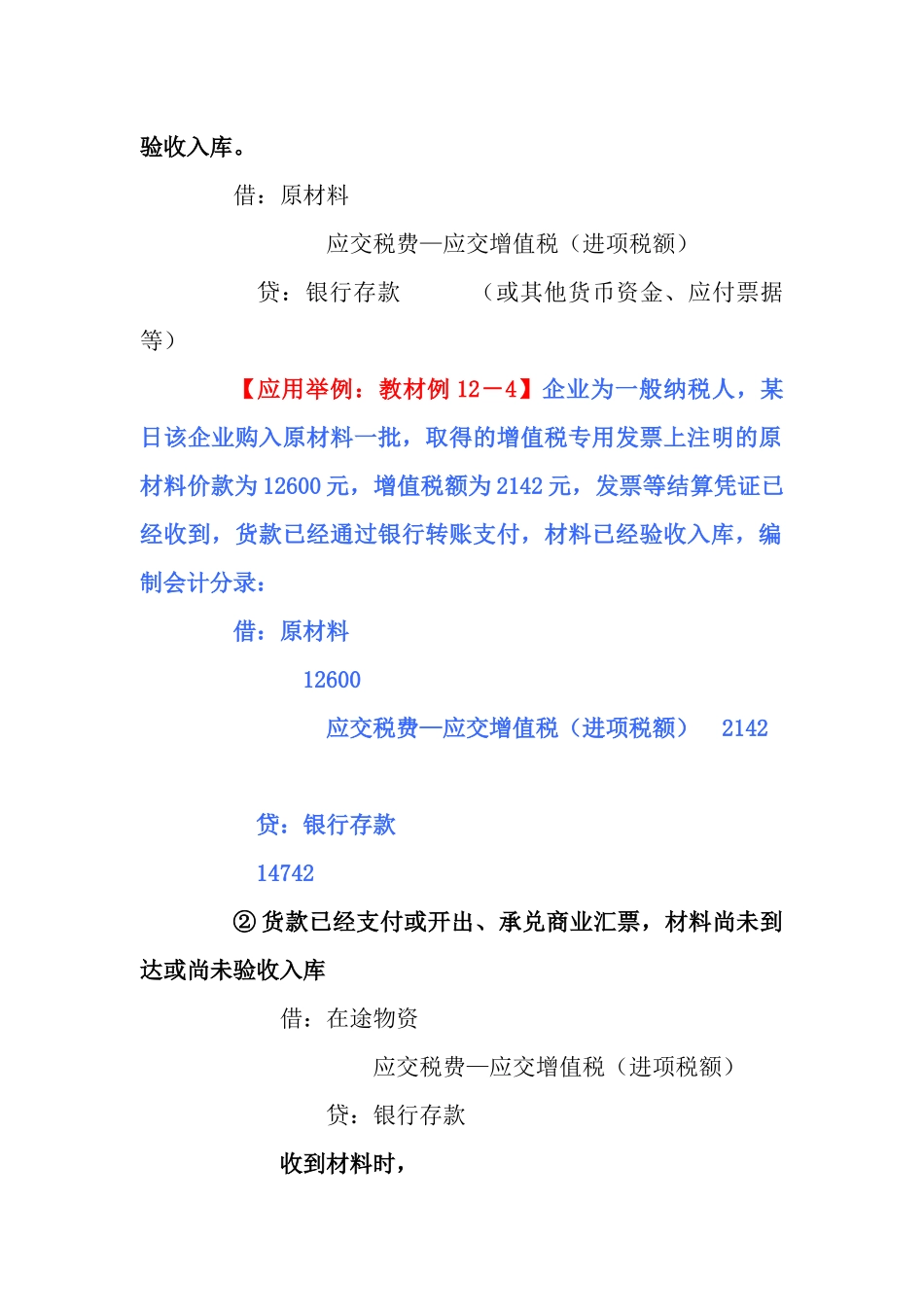 验收入库。

借：原材料

应交税费—应交增值税（进项税额）

贷：银行存款　　（或其他货币资金、应付票据等）

【应用举例：教材例 12－4】企业为一般纳税人，某日该企业购入原材料一批，取得的增值税专用发票上注明的原材料价款为 12600 元，增值税额为 2142 元，发票等结算凭证已经收到，货款已经通过银行转账支付，材料已经验收入库，编制会计分录：

借：原材料

12600

应交税费—应交增值税（进项税额）　2142

贷：银行存款

14742

② 货款已经支付或开出、承兑商业汇票，材料尚未到达或尚未验收入库

借：在途物资

应交税费—应交增值税（进项税额）

贷：银行存款

收到材料时，